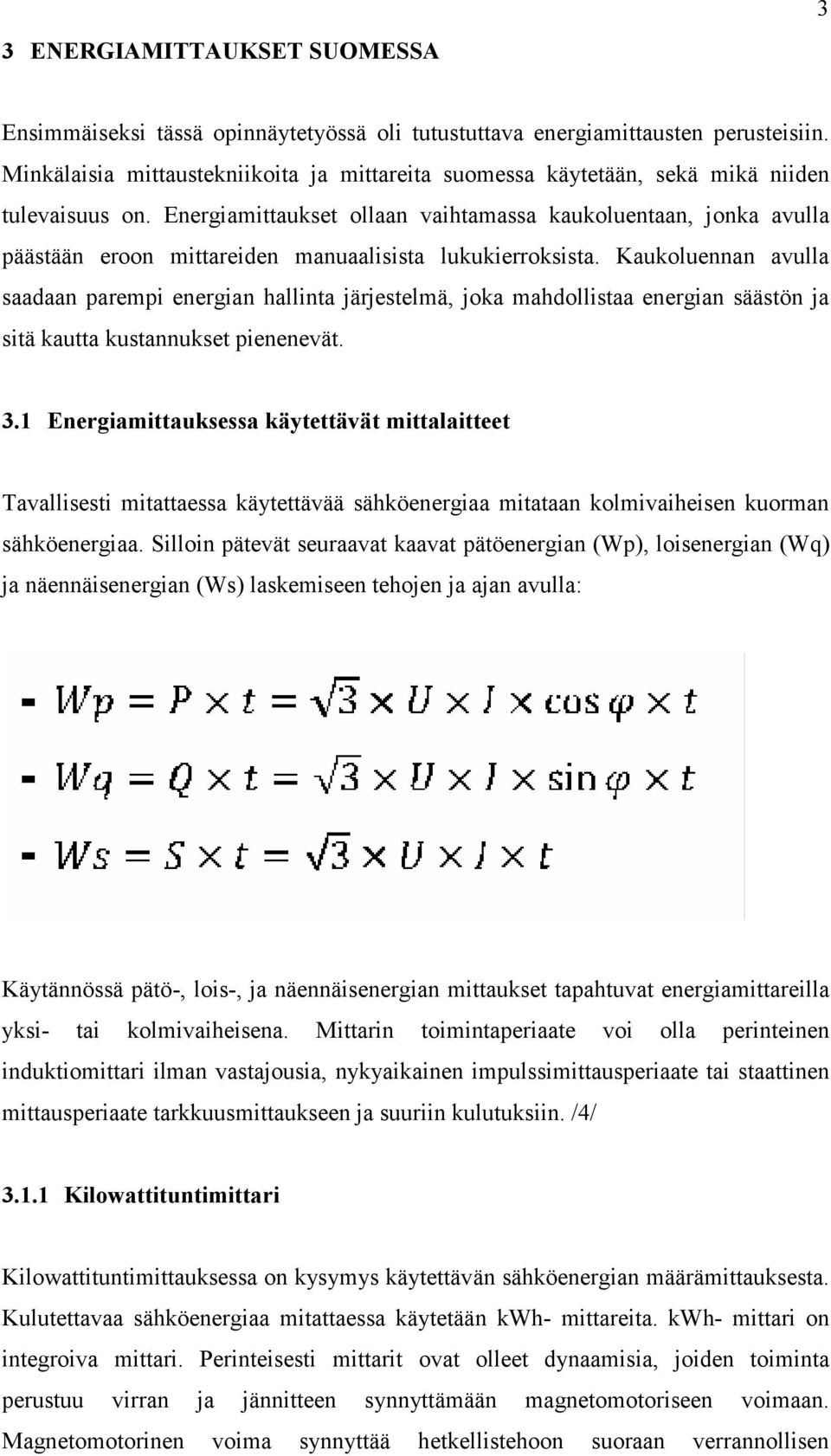 3

3 ENERGIAMITTAUKSET SUOMESSA

Ensimmäiseksi tässä opinnäytetyössä oli tutustuttava energiamittausten perusteisiin. Minkälaisia mittaustekniikoita ja mittareita suomessa käytetään, sekä mikä niiden tulevaisuus on. Energiamittaukset ollaan vaihtamassa kaukoluentaan, jonka avulla päästään eroon mittareiden manuaalisista lukukierroksista. Kaukoluennan avulla saadaan parempi energian hallinta järjestelmä, joka mahdollistaa energian säästön ja sitä kautta kustannukset pienenevät.

3.1 Energiamittauksessa käytettävät mittalaitteet

Tavallisesti mitattaessa käytettävää sähköenergiaa mitataan kolmivaiheisen kuorman sähköenergiaa. Silloin pätevät seuraavat kaavat pätöenergian (Wp), loisenergian (Wq) ja näennäisenergian (Ws) laskemiseen tehojen ja ajan avulla:

- $Wp = P \times t = \sqrt{3} \times U \times I \times \cos\varphi \times t$

- $Wq = Q \times t = \sqrt{3} \times U \times I \times \sin\varphi \times t$

- $Ws = S \times t = \sqrt{3} \times U \times I \times t$

Käytännössä pätö-, lois-, ja näennäisenergian mittaukset tapahtuvat energiamittareilla yksi- tai kolmivaiheisena. Mittarin toimintaperiaate voi olla perinteinen induktiomittari ilman vastajousia, nykyaikainen impulssimittausperiaate tai staattinen mittausperiaate tarkkuusmittaukseen ja suuriin kulutuksiin. /4/

3.1.1 Kilowattituntimittari

Kilowattituntimittauksessa on kysymys käytettävän sähköenergian määrämittauksesta. Kulutettavaa sähköenergiaa mitattaessa käytetään kWh- mittareita. kWh- mittari on integroiva mittari. Perinteisesti mittarit ovat olleet dynaamisia, joiden toiminta perustuu virran ja jännitteen synnyttämään magnetomotoriseen voimaan. Magnetomotorinen voima synnyttää hetkellistehoon suoraan verrannollisen